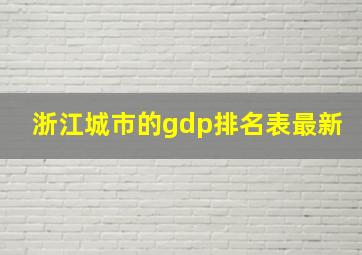 浙江城市的gdp排名表最新